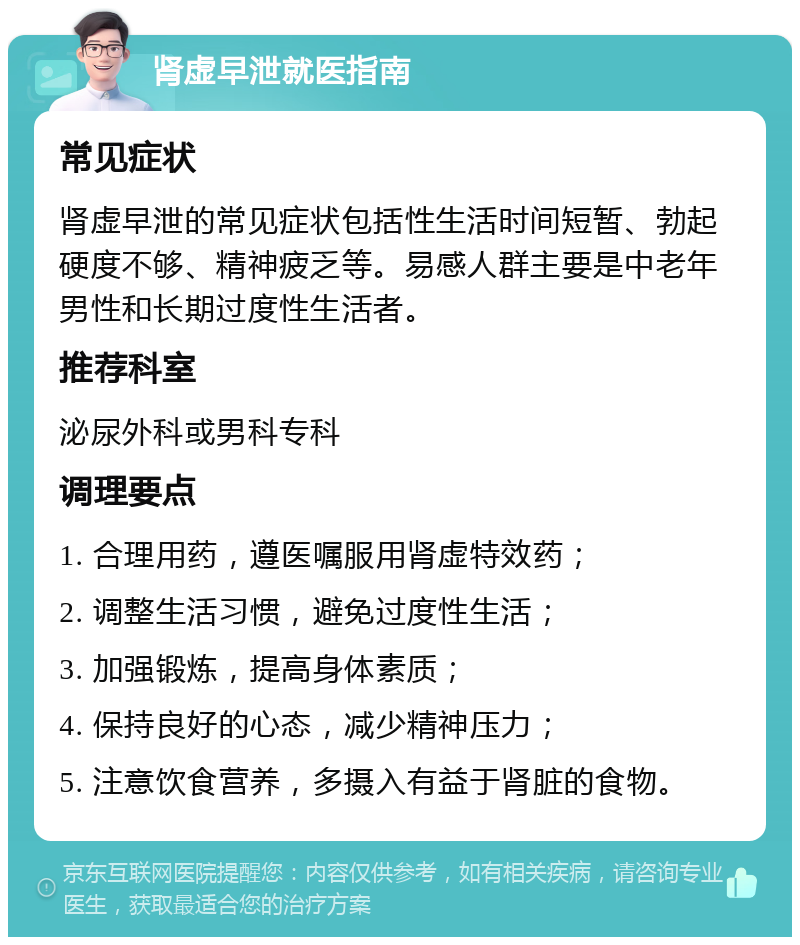 肾虚早泄就医指南

常见症状

肾虚早泄的常见症状包括性生活时间短暂、勃起硬度不够、精神疲乏等。易感人群主要是中老年男性和长期过度性生活者。

推荐科室

泌尿外科或男科专科

调理要点

1. 合理用药，遵医嘱服用肾虚特效药；

2. 调整生活习惯，避免过度性生活；

3. 加强锻炼，提高身体素质；

4. 保持良好的心态，减少精神压力；

5. 注意饮食营养，多摄入有益于肾脏的食物。

京东互联网医院提醒您：内容仅供参考，如有相关疾病，请咨询专业医生，获取最适合您的治疗方案